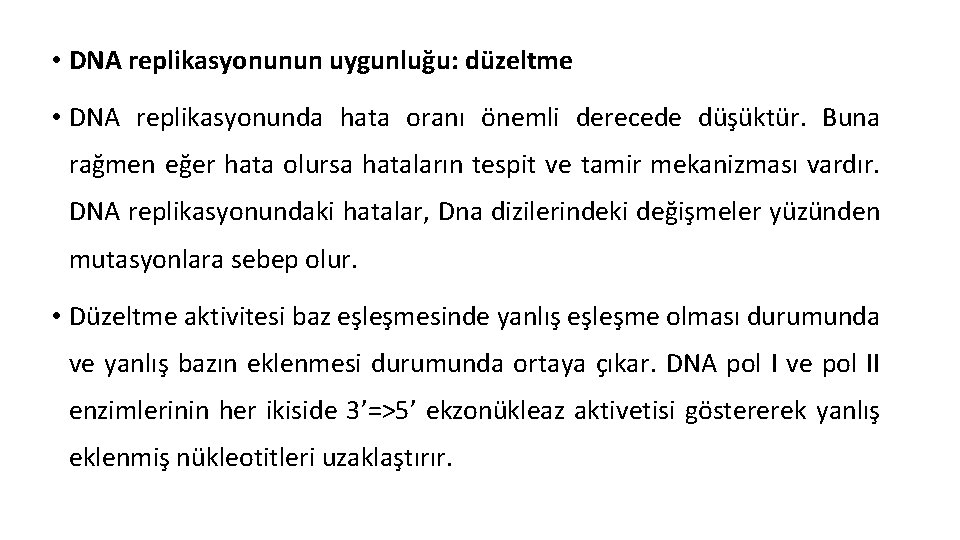 • DNA replikasyonunun uygunluğu: düzeltme

• DNA replikasyonunda hata oranı önemli derecede düşüktür. Buna rağmen eğer hata olursa hataların tespit ve tamir mekanizması vardır. DNA replikasyonundaki hatalar, Dna dizilerindeki değişmeler yüzünden mutasyonlara sebep olur.

• Düzeltme aktivitesi baz eşleşmesinde yanlış eşleşme olması durumunda ve yanlış bazın eklenmesi durumunda ortaya çıkar. DNA pol I ve pol II enzimlerinin her ikiside 3’=>5’ ekzonükleaz aktivetisi göstererek yanlış eklenmiş nükleotitleri uzaklaştırır.